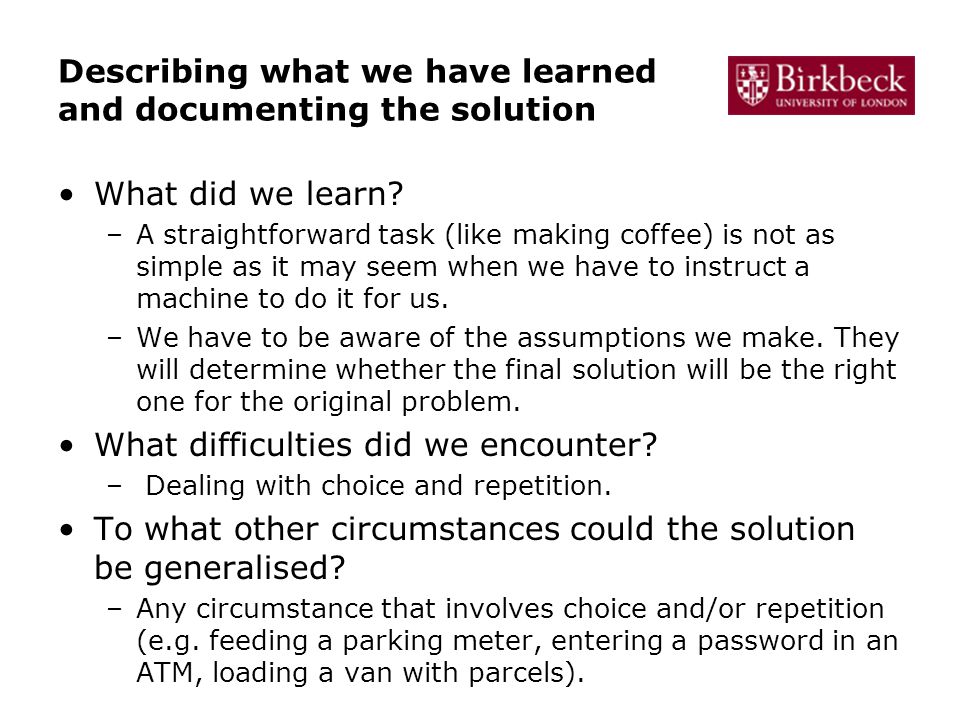 Describing what we have learned and documenting the solution

Birkbeck
UNIVERSITY OF LONDON

• What did we learn?
 – A straightforward task (like making coffee) is not as simple as it may seem when we have to instruct a machine to do it for us.
 – We have to be aware of the assumptions we make. They will determine whether the final solution will be the right one for the original problem.
• What difficulties did we encounter?
 – Dealing with choice and repetition.
• To what other circumstances could the solution be generalised?
 – Any circumstance that involves choice and/or repetition (e.g. feeding a parking meter, entering a password in an ATM, loading a van with parcels).